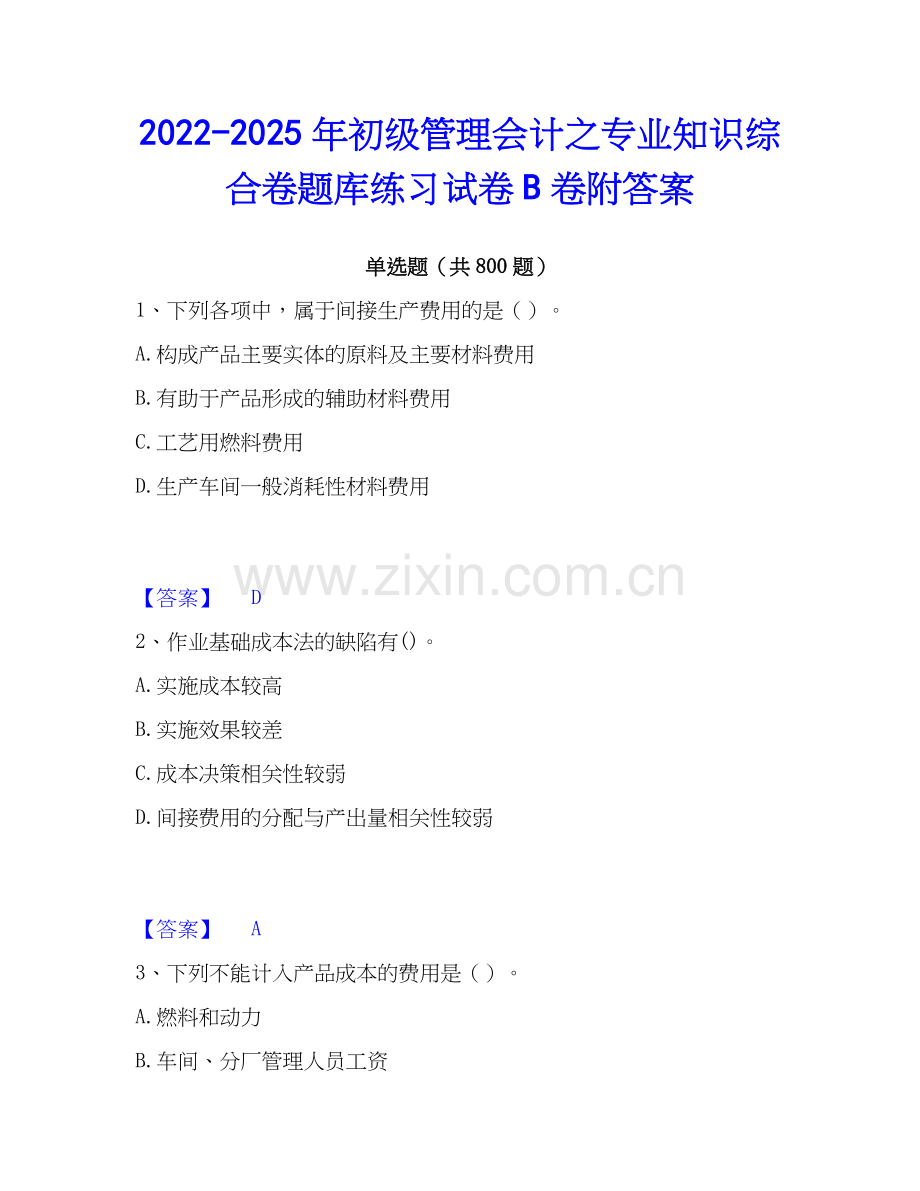 2022-2025年初级管理会计之专业知识综合卷题库练习试卷B卷附答案

单选题（共800题）

1、下列各项中，属于间接生产费用的是（ ）。

A.构成产品主要实体的原料及主要材料费用

B.有助于产品形成的辅助材料费用

C.工艺用燃料费用

D.生产车间一般消耗性材料费用

【答案】 D

2、作业基础成本法的缺陷有()。

A.实施成本较高

B.实施效果较差

C.成本决策相关性较弱

D.间接费用的分配与产出量相关性较弱

【答案】 A

3、下列不能计入产品成本的费用是（ ）。

A.燃料和动力

B.车间、分厂管理人员工资

www.zixin.com.cn